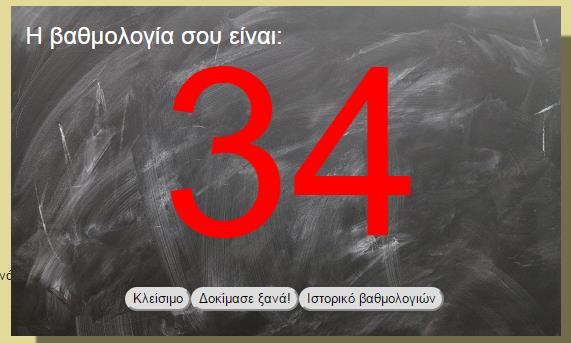 Η βαθμολογία σου είναι:

34

Κλείσιμο Δοκίμασε ξανά! Ιστορικό βαθμολογιών